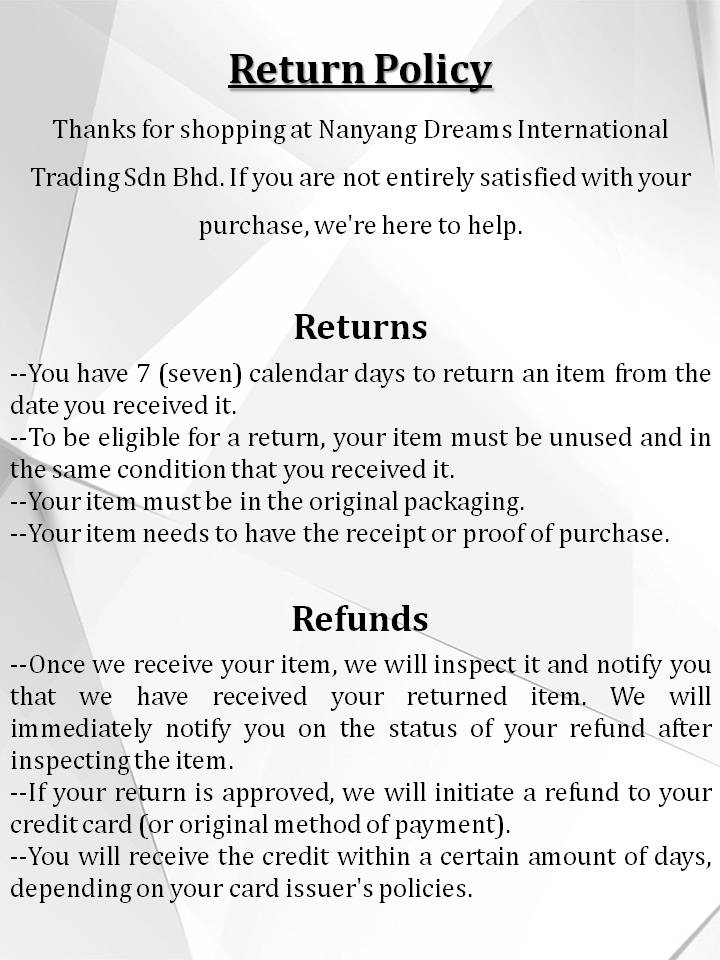 Return Policy

Thanks for shopping at Nanyang Dreams International Trading Sdn Bhd. If you are not entirely satisfied with your purchase, we're here to help.

Returns

--You have 7 (seven) calendar days to return an item from the date you received it.
--To be eligible for a return, your item must be unused and in the same condition that you received it.
--Your item must be in the original packaging.
--Your item needs to have the receipt or proof of purchase.

Refunds

--Once we receive your item, we will inspect it and notify you that we have received your returned item. We will immediately notify you on the status of your refund after inspecting the item.
--If your return is approved, we will initiate a refund to your credit card (or original method of payment).
--You will receive the credit within a certain amount of days, depending on your card issuer's policies.